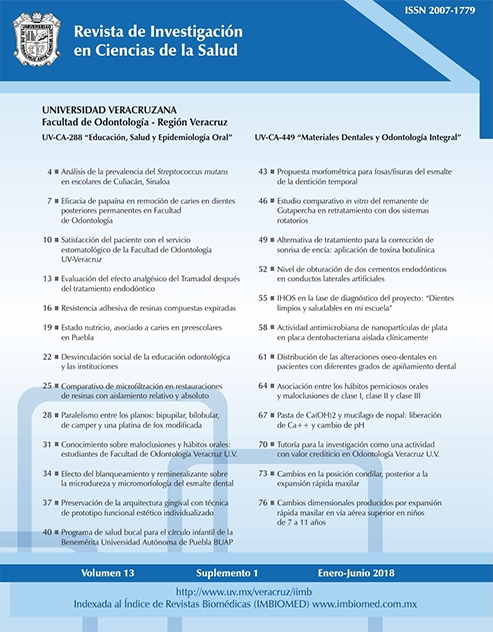 ISSN 2007-1779

Revista de Investigación en Ciencias de la Salud

UNIVERSIDAD VERACRUZANA
Facultad de Odontología - Región Veracruz

UV-CA-288 "Educación, Salud y Epidemiología Oral"

4 ■ Análisis de la prevalencia del Streptococcus mutans en escolares de Culiacán, Sinaloa

7 ■ Eficacia de papaína en remoción de caries en dientes posteriores permanentes en Facultad de Odontología

10 ■ Satisfacción del paciente con el servicio estomatológico de la Facultad de Odontología UV-Veracruz

13 ■ Evaluación del efecto analgésico del Tramadol después del tratamiento endodóntico

16 ■ Resistencia adhesiva de resinas compuestas expiradas

19 ■ Estado nutricio, asociado a caries en preescolares en Puebla

22 ■ Desvinculación social de la educación odontológica y las instituciones

25 ■ Comparativo de microfiltración en restauraciones de resinas con aislamiento relativo y absoluto

28 ■ Paralelismo entre los planos: bipupilar, bilobular, de camper y una platina de fox modificada

31 ■ Conocimiento sobre maloclusiones y hábitos orales: estudiantes de Facultad de Odontología Veracruz U.V.

34 ■ Efecto del blanqueamiento y remineralizante sobre la microdureza y micromorfología del esmalte dental

37 ■ Preservación de la arquitectura gingival con técnica de prototipo funcional estético individualizado

40 ■ Programa de salud bucal para el círculo infantil de la Benemérita Universidad Autónoma de Puebla BUAP

UV-CA-449 "Materiales Dentales y Odontología Integral"

43 ■ Propuesta morfométrica para fosas/fisuras del esmalte de la dentición temporal

46 ■ Estudio comparativo in vitro del remanente de Gutapercha en retratamiento con dos sistemas rotatorios

49 ■ Alternativa de tratamiento para la corrección de sonrisa de encía: aplicación de toxina botulínica

52 ■ Nivel de obturación de dos cementos endodónticos en conductos laterales artificiales

55 ■ IHOS en la fase de diagnóstico del proyecto: "Dientes limpios y saludables en mi escuela"

58 ■ Actividad antimicrobiana de nanopartículas de plata en placa dentobacteriana aislada clínicamente

61 ■ Distribución de las alteraciones oseo-dentales en pacientes con diferentes grados de apiñamiento dental

64 ■ Asociación entre los hábitos perniciosos orales y maloclusiones de clase I, clase II y clase III

67 ■ Pasta de Ca(OH)2 y mucílago de nopal: liberación de Ca++ y cambio de pH

70 ■ Tutoría para la investigación como una actividad con valor crediticio en Odontología Veracruz U.V.

73 ■ Cambios en la posición condilar, posterior a la expansión rápida maxilar

76 ■ Cambios dimensionales producidos por expansión rápida maxilar en vía aérea superior en niños de 7 a 11 años

Volumen 13 Suplemento 1 Enero-Junio 2018

http://www.uv.mx/veracruz/iimb
Indexada al Índice de Revistas Biomédicas (IMBIOMED) www.imbiomed.com.mx